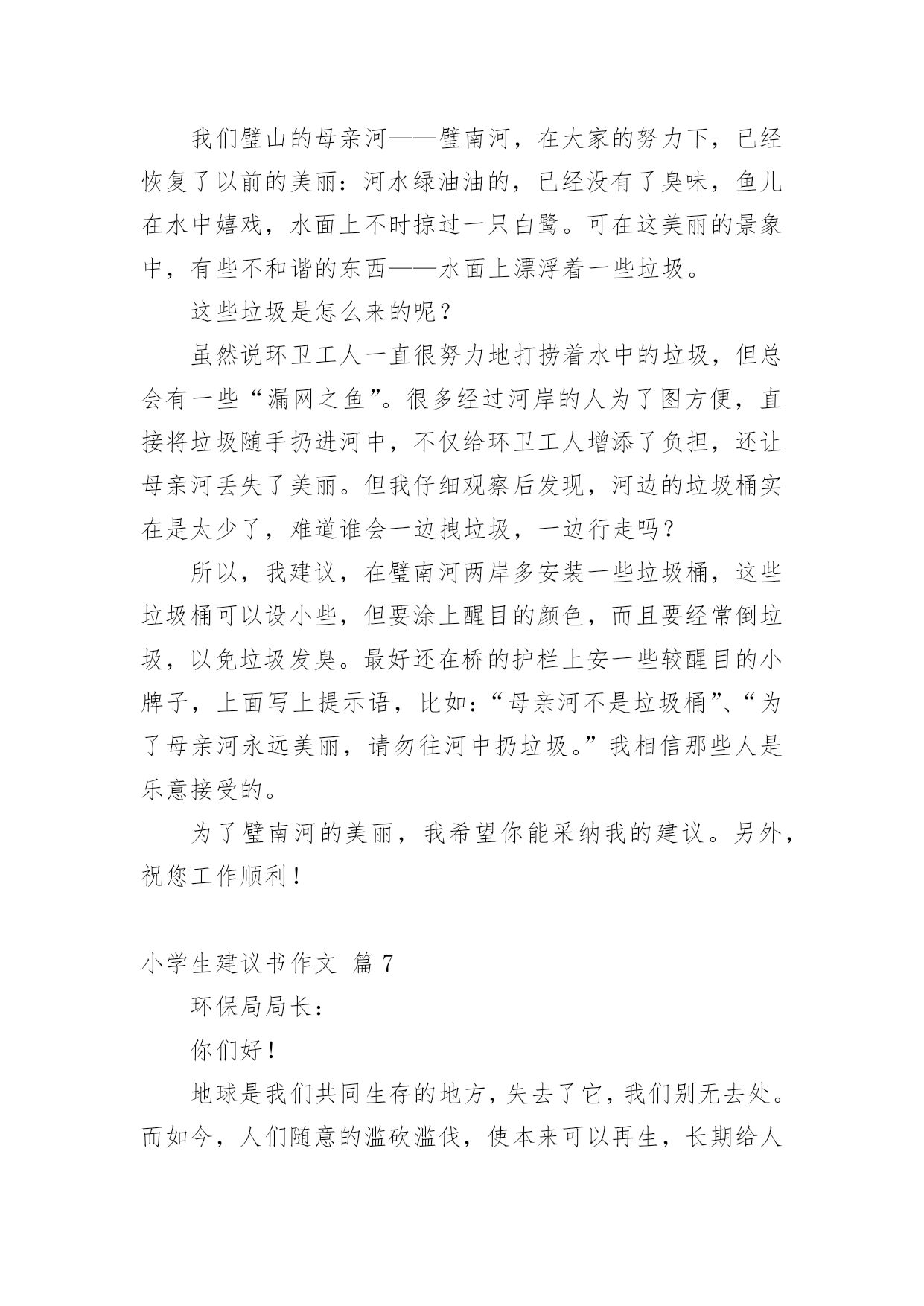 我们璧山的母亲河——璧南河，在大家的努力下，已经恢复了以前的美丽：河水绿油油的，已经没有了臭味，鱼儿在水中嬉戏，水面上不时掠过一只白鹭。可在这美丽的景象中，有些不和谐的东西——水面上漂浮着一些垃圾。

这些垃圾是怎么来的呢？

虽然说环卫工人一直很努力地打捞着水中的垃圾，但总会有一些“漏网之鱼”。很多经过河岸的人为了图方便，直接将垃圾随手扔进河中，不仅给环卫工人增添了负担，还让母亲河丢失了美丽。但我仔细观察后发现，河边的垃圾桶实在是太少了，难道谁会一边拽垃圾，一边行走吗？

所以，我建议，在璧南河两岸多安装一些垃圾桶，这些垃圾桶可以设小些，但要涂上醒目的颜色，而且要经常倒垃圾，以免垃圾发臭。最好还在桥的护栏上安一些较醒目的小牌子，上面写上提示语，比如：“母亲河不是垃圾桶”、“为了母亲河永远美丽，请勿往河中扔垃圾。”我相信那些人是乐意接受的。

为了璧南河的美丽，我希望你能采纳我的建议。另外，祝您工作顺利！

小学生建议书作文 篇 7

环保局局长：

你们好！

地球是我们共同生存的地方，失去了它，我们别无去处。而如今，人们随意的滥砍滥伐，使本来可以再生，长期给人